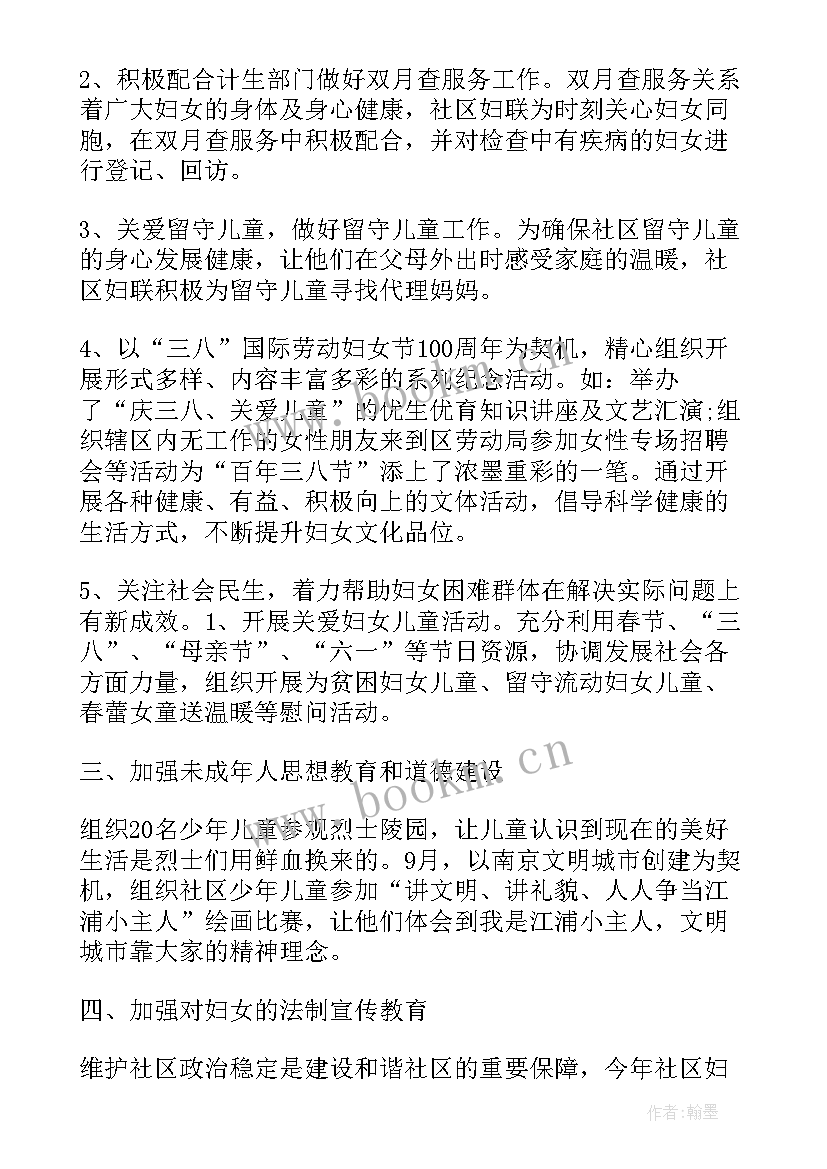 2、积极配合计生部门做好双月查服务工作。双月查服务关系着广大妇女的身体及身心健康，社区妇联为时刻关心妇女同胞，在双月查服务中积极配合，并对检查中有疾病的妇女进行登记、回访。

3、关爱留守儿童，做好留守儿童工作。为确保社区留守儿童的身心发展健康，让他们在父母外出时感受家庭的温暖，社区妇联积极为留守儿童寻找代理妈妈。

4、以“三八”国际劳动妇女节100周年为契机，精心组织开展形式多样、内容丰富多彩的系列纪念活动。如：举办了“庆三八、关爱儿童”的优生优育知识讲座及文艺汇演;组织辖区内无工作的女性朋友来到区劳动局参加女性专场招聘会等活动为“百年三八节”添上了浓墨重彩的一笔。通过开展各种健康、有益、积极向上的文体活动，倡导科学健康的生活方式，不断提升妇女文化品位。

5、关注社会民生，着力帮助妇女困难群体在解决实际问题上有新成效。1、开展关爱妇女儿童活动。充分利用春节、“三八”、“母亲节”、“六一”等节日资源，协调发展社会各方面力量，组织开展为贫困妇女儿童、留守流动妇女儿童、春蕾女童送温暖等慰问活动。

三、加强未成年人思想教育和道德建设

组织20名少年儿童参观烈士陵园，让儿童认识到现在的美好生活是烈士们用鲜血换来的。9月，以南京文明城市创建为契机，组织社区少年儿童参加“讲文明、讲礼貌、人人争当江浦小主人”绘画比赛，让他们体会到我是江浦小主人，文明城市靠大家的精神理念。

四、加强对妇女的法制宣传教育

维护社区政治稳定是建设和谐社区的重要保障，今年社区妇

www.bookm.cn

作者：翰墨